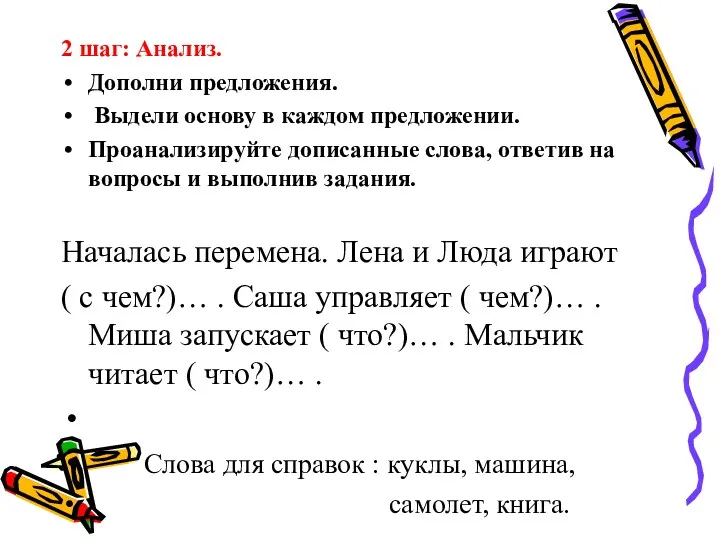 2 шаг: Анализ.

• Дополни предложения.
• Выдели основу в каждом предложении.
• Проанализируйте дописанные слова, ответив на вопросы и выполнив задания.

Началась перемена. Лена и Люда играют ( с чем?)… . Саша управляет ( чем?)… . Миша запускает ( что?)… . Мальчик читает ( что?)… .

•

Слова для справок : куклы, машина, самолет, книга.